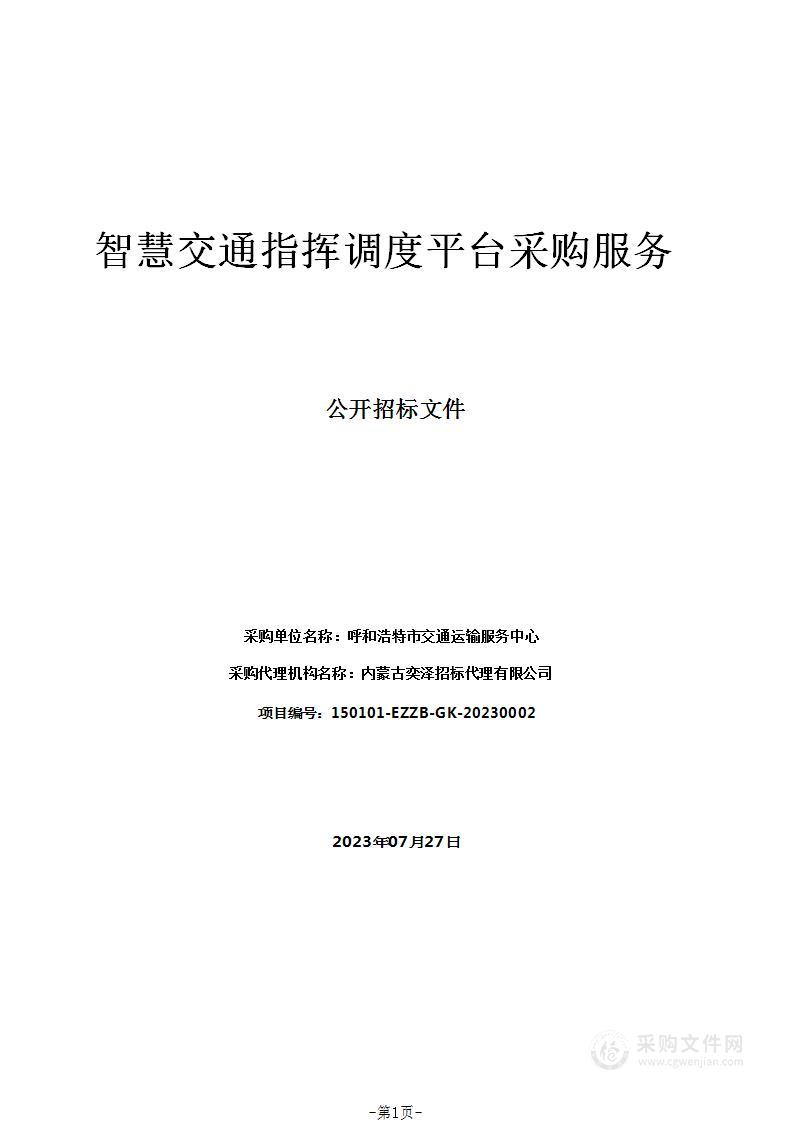 智慧交通指挥调度平台采购服务

公开招标文件

采购单位名称：呼和浩特市交通运输服务中心

采购代理机构名称：内蒙古奕泽招标代理有限公司

项目编号：150101-EZZB-GK-20230002

2023年07月27日

采购文件网
www.cgwenjian.com

-第1页-